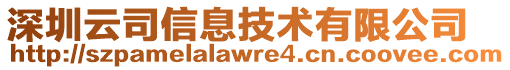 深圳云司信息技术有限公司
http://szpamelalawre4.cn.coovee.com